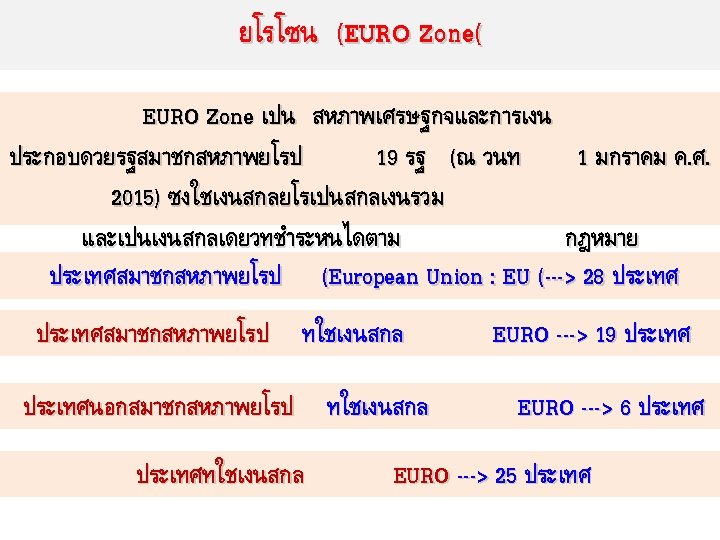 ยโรโซน (EURO Zone(

EURO Zone เปน สหภาพเศรษฐกจและการเงน ประกอบดวยรฐสมาชกสหภาพยโรป 19 รฐ (ณ วนท 1 มกราคม ค.ศ. 2015) ซงใชเงนสกลยโรเปนสกลเงนรวม

และเปนเงนสกลเดยวทชำระหนไดตาม กฎหมาย

ประเทศสมาชกสหภาพยโรป (European Union : EU (---> 28 ประเทศ

ประเทศสมาชกสหภาพยโรป ทใชเงนสกล EURO ---> 19 ประเทศ

ประเทศนอกสมาชกสหภาพยโรป ทใชเงนสกล EURO ---> 6 ประเทศ

ประเทศทใชเงนสกล EURO ---> 25 ประเทศ